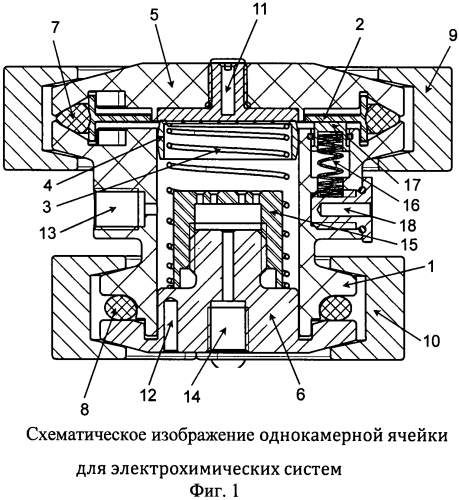 7
5
11
2
9
4
3
13
17
16
18
15
1
10
8
12
14
6

Схематическое изображение однокамерной ячейки

для электрохимических систем
Фиг. 1